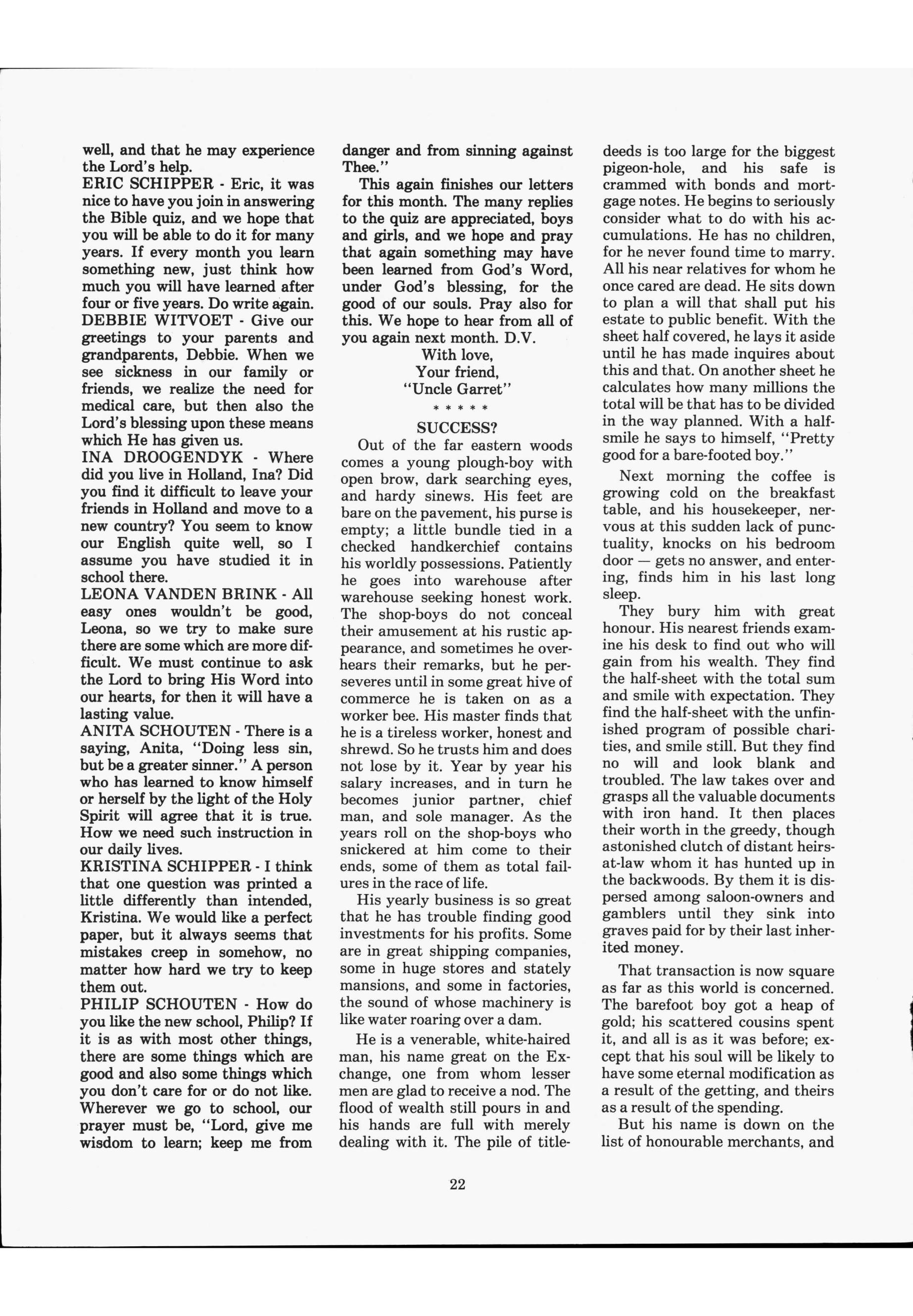 well, and that he may experience the Lord's help.
ERIC SCHIPPER - Eric, it was nice to have you join in answering the Bible quiz, and we hope that you will be able to do it for many years. If every month you learn something new, just think how much you will have learned after four or five years. Do write again.
DEBBIE WITVOET - Give our greetings to your parents and grandparents, Debbie. When we see sickness in our family or friends, we realize the need for medical care, but then also the Lord's blessing upon these means which He has given us.
INA DROOGENDYK - Where did you live in Holland, Ina? Did you find it difficult to leave your friends in Holland and move to a new country? You seem to know our English quite well, so I assume you have studied it in school there.
LEONA VANDEN BRINK - All easy ones wouldn't be good, Leona, so we try to make sure there are some which are more difficult. We must continue to ask the Lord to bring His Word into our hearts, for then it will have a lasting value.
ANITA SCHOUTEN - There is a saying, Anita, "Doing less sin, but be a greater sinner." A person who has learned to know himself or herself by the light of the Holy Spirit will agree that it is true. How we need such instruction in our daily lives.
KRISTINA SCHIPPER - I think that one question was printed a little differently than intended, Kristina. We would like a perfect paper, but it always seems that mistakes creep in somehow, no matter how hard we try to keep them out.
PHILIP SCHOUTEN - How do you like the new school, Philip? If it is as with most other things, there are some things which are good and also some things which you don't care for or do not like. Wherever we go to school, our prayer must be, "Lord, give me wisdom to learn; keep me from danger and from sinning against Thee."

This again finishes our letters for this month. The many replies to the quiz are appreciated, boys and girls, and we hope and pray that again something may have been learned from God's Word, under God's blessing, for the good of our souls. Pray also for this. We hope to hear from all of you again next month. D.V.

With love,
Your friend,
"Uncle Garret"

* * * * *

SUCCESS?

Out of the far eastern woods comes a young plough-boy with open brow, dark searching eyes, and hardy sinews. His feet are bare on the pavement, his purse is empty; a little bundle tied in a checked handkerchief contains his worldly possessions. Patiently he goes into warehouse after warehouse seeking honest work. The shop-boys do not conceal their amusement at his rustic appearance, and sometimes he overhears their remarks, but he perseveres until in some great hive of commerce he is taken on as a worker bee. His master finds that he is a tireless worker, honest and shrewd. So he trusts him and does not lose by it. Year by year his salary increases, and in turn he becomes junior partner, chief man, and sole manager. As the years roll on the shop-boys who snickered at him come to their ends, some of them as total failures in the race of life.

His yearly business is so great that he has trouble finding good investments for his profits. Some are in great shipping companies, some in huge stores and stately mansions, and some in factories, the sound of whose machinery is like water roaring over a dam.

He is a venerable, white-haired man, his name great on the Exchange, one from whom lesser men are glad to receive a nod. The flood of wealth still pours in and his hands are full with merely dealing with it. The pile of title-deeds is too large for the biggest pigeon-hole, and his safe is crammed with bonds and mortgage notes. He begins to seriously consider what to do with his accumulations. He has no children, for he never found time to marry. All his near relatives for whom he once cared are dead. He sits down to plan a will that shall put his estate to public benefit. With the sheet half covered, he lays it aside until he has made inquires about this and that. On another sheet he calculates how many millions the total will be that has to be divided in the way planned. With a half-smile he says to himself, "Pretty good for a bare-footed boy."

Next morning the coffee is growing cold on the breakfast table, and his housekeeper, nervous at this sudden lack of punctuality, knocks on his bedroom door — gets no answer, and entering, finds him in his last long sleep.

They bury him with great honour. His nearest friends examine his desk to find out who will gain from his wealth. They find the half-sheet with the total sum and smile with expectation. They find the half-sheet with the unfinished program of possible charities, and smile still. But they find no will and look blank and troubled. The law takes over and grasps all the valuable documents with iron hand. It then places their worth in the greedy, though astonished clutch of distant heirs-at-law whom it has hunted up in the backwoods. By them it is dispersed among saloon-owners and gamblers until they sink into graves paid for by their last inherited money.

That transaction is now square as far as this world is concerned. The barefoot boy got a heap of gold; his scattered cousins spent it, and all is as it was before; except that his soul will be likely to have some eternal modification as a result of the getting, and theirs as a result of the spending.

But his name is down on the list of honourable merchants, and

22